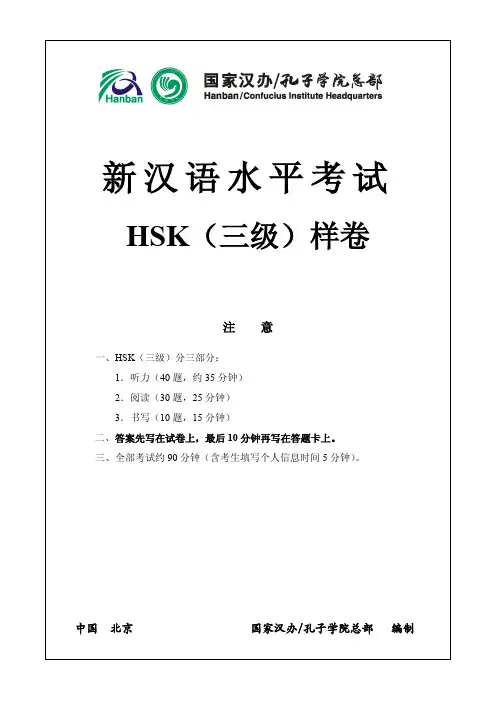 Hanban

国家汉办/孔子学院总部
Hanban/Confucius Institute Headquarters

新汉语水平考试

HSK（三级）样卷

注　意

一、HSK（三级）分三部分：

1.听力（40题，约35分钟）

2.阅读（30题，25分钟）

3.书写（10题，15分钟）

二、答案先写在试卷上，最后10分钟再写在答题卡上。

三、全部考试约90分钟（含考生填写个人信息时间5分钟）。

中国　北京　　国家汉办/孔子学院总部　编制